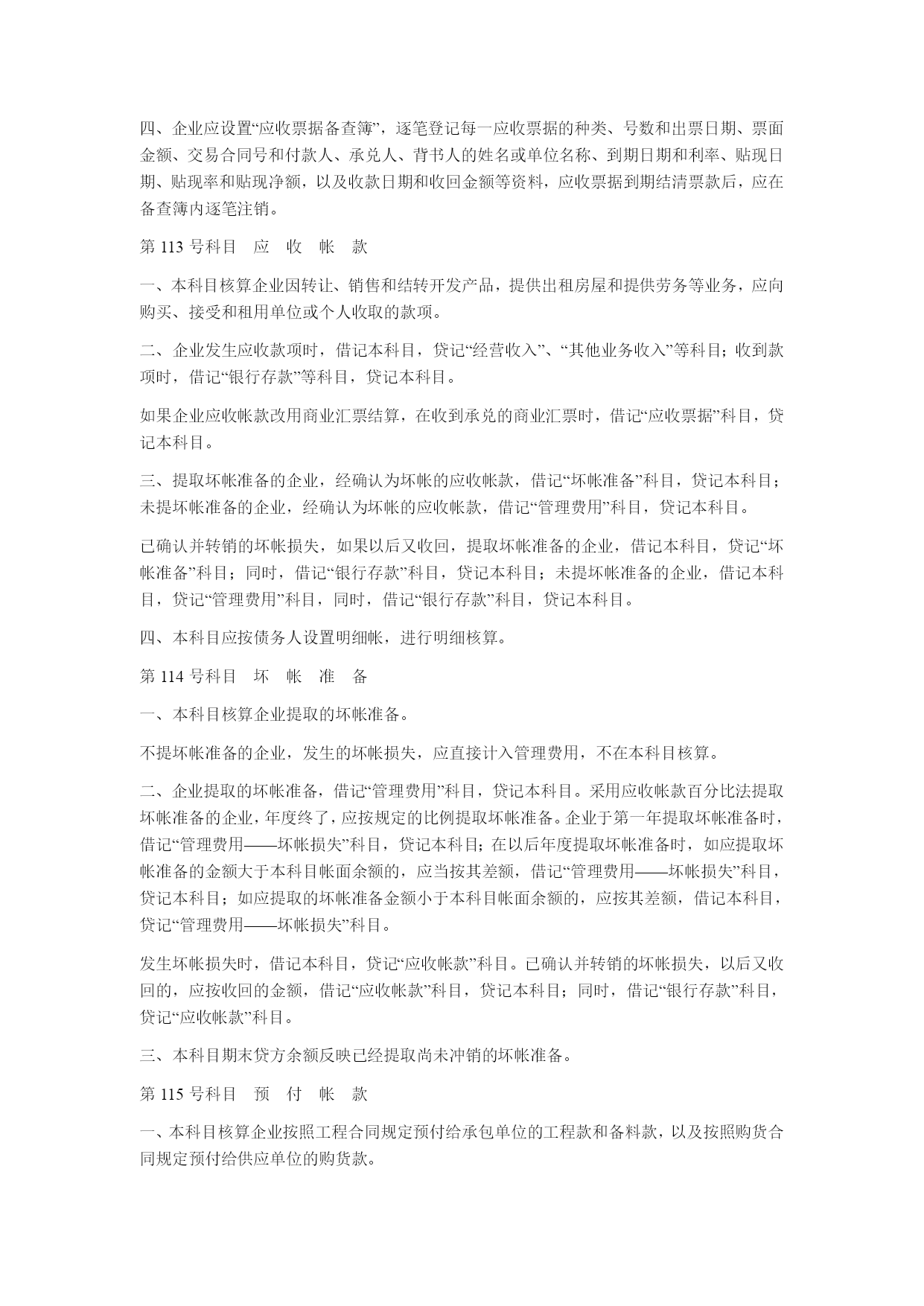 四、企业应设置“应收票据备查簿”，逐笔登记每一应收票据的种类、号数和出票日期、票面金额、交易合同号和付款人、承兑人、背书人的姓名或单位名称、到期日期和利率、贴现日期、贴现率和贴现净额，以及收款日期和收回金额等资料，应收票据到期结清票款后，应在备查簿内逐笔注销。

第 113 号科目　应　收　帐　款

一、本科目核算企业因转让、销售和结转开发产品，提供出租房屋和提供劳务等业务，应向购买、接受和租用单位或个人收取的款项。

二、企业发生应收款项时，借记本科目，贷记“经营收入”、“其他业务收入”等科目；收到款项时，借记“银行存款”等科目，贷记本科目。

如果企业应收帐款改用商业汇票结算，在收到承兑的商业汇票时，借记“应收票据”科目，贷记本科目。

三、提取坏帐准备的企业，经确认为坏帐的应收帐款，借记“坏帐准备”科目，贷记本科目；未提坏帐准备的企业，经确认为坏帐的应收帐款，借记“管理费用”科目，贷记本科目。

已确认并转销的坏帐损失，如果以后又收回，提取坏帐准备的企业，借记本科目，贷记“坏帐准备”科目；同时，借记“银行存款”科目，贷记本科目；未提坏帐准备的企业，借记本科目，贷记“管理费用”科目，同时，借记“银行存款”科目，贷记本科目。

四、本科目应按债务人设置明细帐，进行明细核算。

第 114 号科目　坏　帐　准　备

一、本科目核算企业提取的坏帐准备。

不提坏帐准备的企业，发生的坏帐损失，应直接计入管理费用，不在本科目核算。

二、企业提取的坏帐准备，借记“管理费用”科目，贷记本科目。采用应收帐款百分比法提取坏帐准备的企业，年度终了，应按规定的比例提取坏帐准备。企业于第一年提取坏帐准备时，借记“管理费用——坏帐损失”科目，贷记本科目；在以后年度提取坏帐准备时，如应提取坏帐准备的金额大于本科目帐面余额的，应当按其差额，借记“管理费用——坏帐损失”科目，贷记本科目；如应提取的坏帐准备金额小于本科目帐面余额的，应按其差额，借记本科目，贷记“管理费用——坏帐损失”科目。

发生坏帐损失时，借记本科目，贷记“应收帐款”科目。已确认并转销的坏帐损失，以后又收回的，应按收回的金额，借记“应收帐款”科目，贷记本科目；同时，借记“银行存款”科目，贷记“应收帐款”科目。

三、本科目期末贷方余额反映已经提取尚未冲销的坏帐准备。

第 115 号科目　预　付　帐　款

一、本科目核算企业按照工程合同规定预付给承包单位的工程款和备料款，以及按照购货合同规定预付给供应单位的购货款。